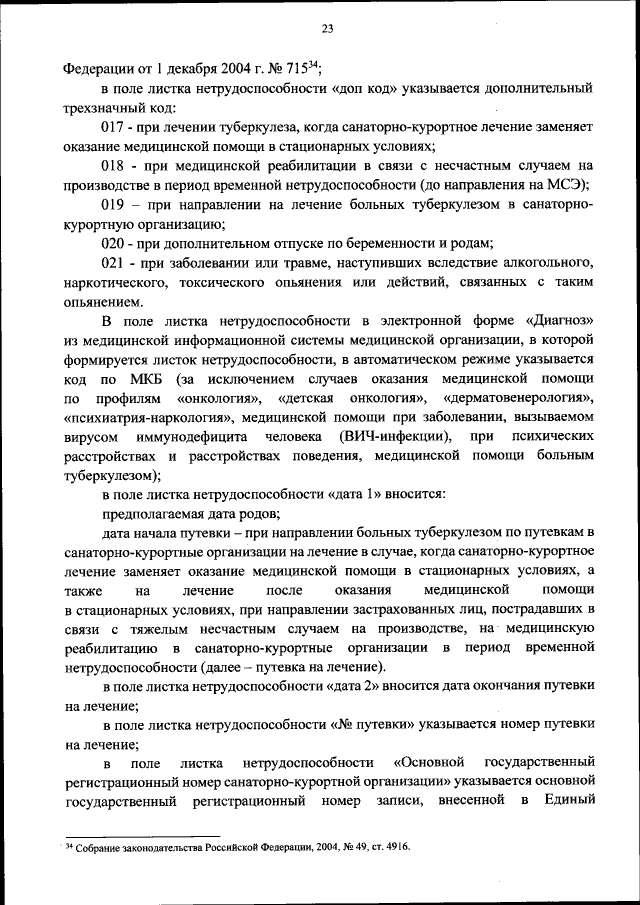 23

Федерации от 1 декабря 2004 г. № 715$^{34}$;

в поле листка нетрудоспособности «доп код» указывается дополнительный трехзначный код:

017 - при лечении туберкулеза, когда санаторно-курортное лечение заменяет оказание медицинской помощи в стационарных условиях;

018 - при медицинской реабилитации в связи с несчастным случаем на производстве в период временной нетрудоспособности (до направления на МСЭ);

019 – при направлении на лечение больных туберкулезом в санаторно-курортную организацию;

020 - при дополнительном отпуске по беременности и родам;

021 - при заболевании или травме, наступивших вследствие алкогольного, наркотического, токсического опьянения или действий, связанных с таким опьянением.

В поле листка нетрудоспособности в электронной форме «Диагноз» из медицинской информационной системы медицинской организации, в которой формируется листок нетрудоспособности, в автоматическом режиме указывается код по МКБ (за исключением случаев оказания медицинской помощи по профилям «онкология», «детская онкология», «дерматовенерология», «психиатрия-наркология», медицинской помощи при заболевании, вызываемом вирусом иммунодефицита человека (ВИЧ-инфекции), при психических расстройствах и расстройствах поведения, медицинской помощи больным туберкулезом);

в поле листка нетрудоспособности «дата 1» вносится:

предполагаемая дата родов;

дата начала путевки – при направлении больных туберкулезом по путевкам в санаторно-курортные организации на лечение в случае, когда санаторно-курортное лечение заменяет оказание медицинской помощи в стационарных условиях, а также на лечение после оказания медицинской помощи в стационарных условиях, при направлении застрахованных лиц, пострадавших в связи с тяжелым несчастным случаем на производстве, на медицинскую реабилитацию в санаторно-курортные организации в период временной нетрудоспособности (далее – путевка на лечение).

в поле листка нетрудоспособности «дата 2» вносится дата окончания путевки на лечение;

в поле листка нетрудоспособности «№ путевки» указывается номер путевки на лечение;

в поле листка нетрудоспособности «Основной государственный регистрационный номер санаторно-курортной организации» указывается основной государственный регистрационный номер записи, внесенной в Единый

$^{34}$ Собрание законодательства Российской Федерации, 2004, № 49, ст. 4916.